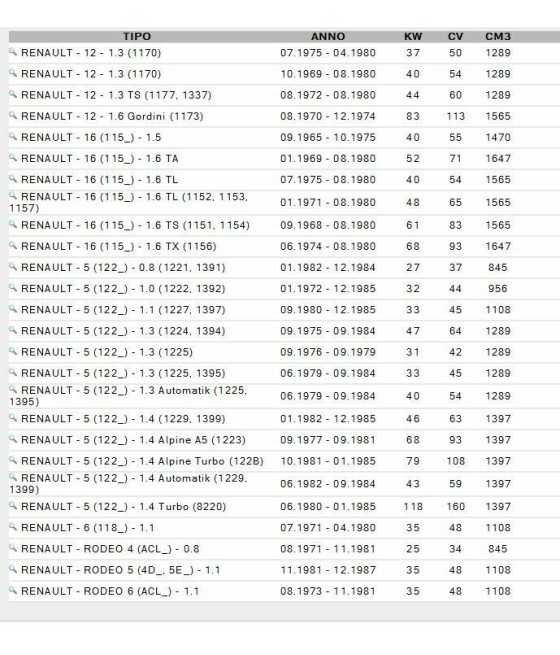 | TIPO | ANNO | KW | CV | CM3 |
|---|---|---|---|---|
| RENAULT - 12 - 1.3 (1170) | 07.1975 - 04.1980 | 37 | 50 | 1289 |
| RENAULT - 12 - 1.3 (1170) | 10.1969 - 08.1980 | 40 | 54 | 1289 |
| RENAULT - 12 - 1.3 TS (1177, 1337) | 08.1972 - 08.1980 | 44 | 60 | 1289 |
| RENAULT - 12 - 1.6 Gordini (1173) | 08.1970 - 12.1974 | 83 | 113 | 1565 |
| RENAULT - 16 (115_) - 1.5 | 09.1965 - 10.1975 | 40 | 55 | 1470 |
| RENAULT - 16 (115_) - 1.6 TA | 01.1969 - 08.1980 | 52 | 71 | 1647 |
| RENAULT - 16 (115_) - 1.6 TL | 07.1975 - 08.1980 | 40 | 54 | 1565 |
| RENAULT - 16 (115_) - 1.6 TL (1152, 1153, 1157) | 01.1971 - 08.1980 | 48 | 65 | 1565 |
| RENAULT - 16 (115_) - 1.6 TS (1151, 1154) | 09.1968 - 08.1980 | 61 | 83 | 1565 |
| RENAULT - 16 (115_) - 1.6 TX (1156) | 06.1974 - 08.1980 | 68 | 93 | 1647 |
| RENAULT - 5 (122_) - 0.8 (1221, 1391) | 01.1982 - 12.1984 | 27 | 37 | 845 |
| RENAULT - 5 (122_) - 1.0 (1222, 1392) | 01.1972 - 12.1985 | 32 | 44 | 956 |
| RENAULT - 5 (122_) - 1.1 (1227, 1397) | 09.1980 - 12.1985 | 33 | 45 | 1108 |
| RENAULT - 5 (122_) - 1.3 (1224, 1394) | 09.1975 - 09.1984 | 47 | 64 | 1289 |
| RENAULT - 5 (122_) - 1.3 (1225) | 09.1976 - 09.1979 | 31 | 42 | 1289 |
| RENAULT - 5 (122_) - 1.3 (1225, 1395) | 06.1979 - 09.1984 | 33 | 45 | 1289 |
| RENAULT - 5 (122_) - 1.3 Automatik (1225, 1395) | 06.1979 - 09.1984 | 40 | 54 | 1289 |
| RENAULT - 5 (122_) - 1.4 (1229, 1399) | 01.1982 - 12.1985 | 46 | 63 | 1397 |
| RENAULT - 5 (122_) - 1.4 Alpine A5 (1223) | 09.1977 - 09.1981 | 68 | 93 | 1397 |
| RENAULT - 5 (122_) - 1.4 Alpine Turbo (122B) | 10.1981 - 01.1985 | 79 | 108 | 1397 |
| RENAULT - 5 (122_) - 1.4 Automatik (1229, 1399) | 06.1982 - 09.1984 | 43 | 59 | 1397 |
| RENAULT - 5 (122_) - 1.4 Turbo (8220) | 06.1980 - 01.1985 | 118 | 160 | 1397 |
| RENAULT - 6 (118_) - 1.1 | 07.1971 - 04.1980 | 35 | 48 | 1108 |
| RENAULT - RODEO 4 (ACL_) - 0.8 | 08.1971 - 11.1981 | 25 | 34 | 845 |
| RENAULT - RODEO 5 (4D_, 5E_) - 1.1 | 11.1981 - 12.1987 | 35 | 48 | 1108 |
| RENAULT - RODEO 6 (ACL_) - 1.1 | 08.1973 - 11.1981 | 35 | 48 | 1108 |